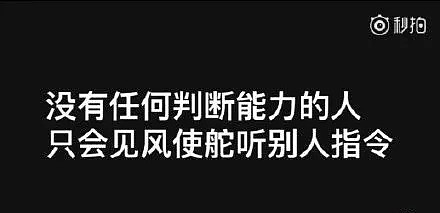 秒拍

没有任何判断能力的人
只会见风使舵听别人指令